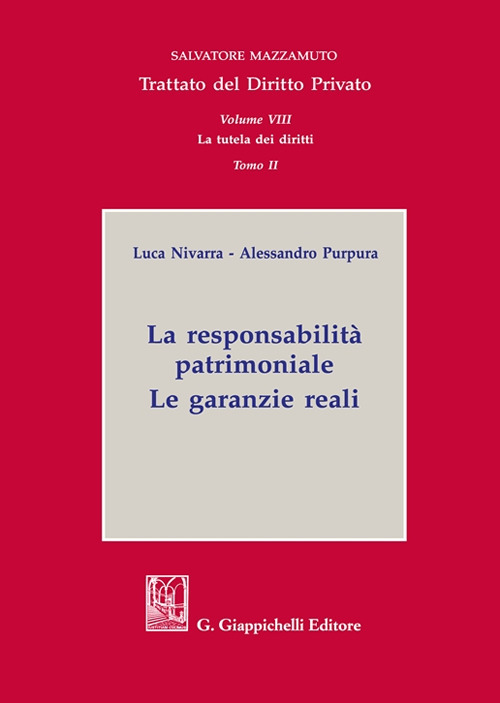 SALVATORE MAZZAMUTO

Trattato del Diritto Privato

Volume VIII

La tutela dei diritti

Tomo II

Luca Nivarra - Alessandro Purpura

La responsabilità patrimoniale
Le garanzie reali

G. Giappichelli Editore